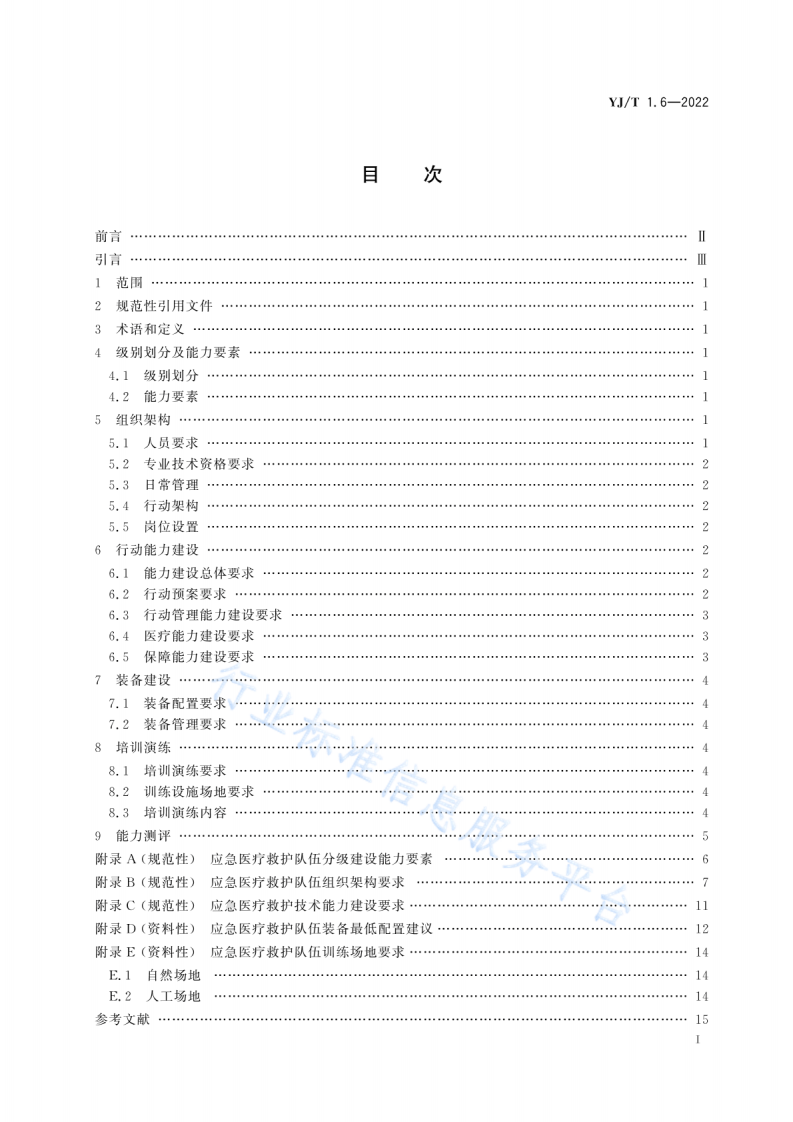 YJ/T 1.6—2022

目 次

前言 Ⅱ
引言 Ⅲ
1 范围 1
2 规范性引用文件 1
3 术语和定义 1
4 级别划分及能力要素 1
4.1 级别划分 1
4.2 能力要素 1
5 组织架构 1
5.1 人员要求 1
5.2 专业技术资格要求 2
5.3 日常管理 2
5.4 行动架构 2
5.5 岗位设置 2
6 行动能力建设 2
6.1 能力建设总体要求 2
6.2 行动预案要求 2
6.3 行动管理能力建设要求 3
6.4 医疗能力建设要求 3
6.5 保障能力建设要求 3
7 装备建设 4
7.1 装备配置要求 4
7.2 装备管理要求 4
8 培训演练 4
8.1 培训演练要求 4
8.2 训练设施场地要求 4
8.3 培训演练内容 4
9 能力测评 5
附录A(规范性) 应急医疗救护队伍分级建设能力要素 6
附录B(规范性) 应急医疗救护队伍组织架构要求 7
附录C(规范性) 应急医疗救护技术能力建设要求 11
附录D(资料性) 应急医疗救护队伍装备最低配置建议 12
附录E(资料性) 应急医疗救护队伍训练场地要求 14
E.1 自然场地 14
E.2 人工场地 14
参考文献 15
I

行业标准信息服务平台